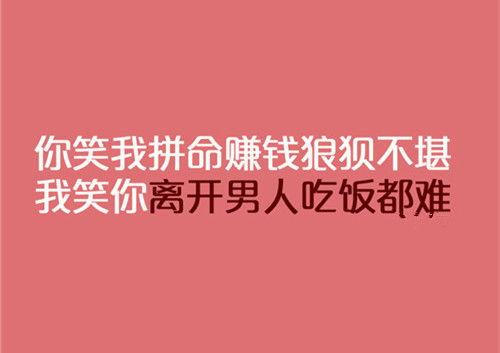 你笑我拼命赚钱狼狈不堪
我笑你离开男人吃饭都难